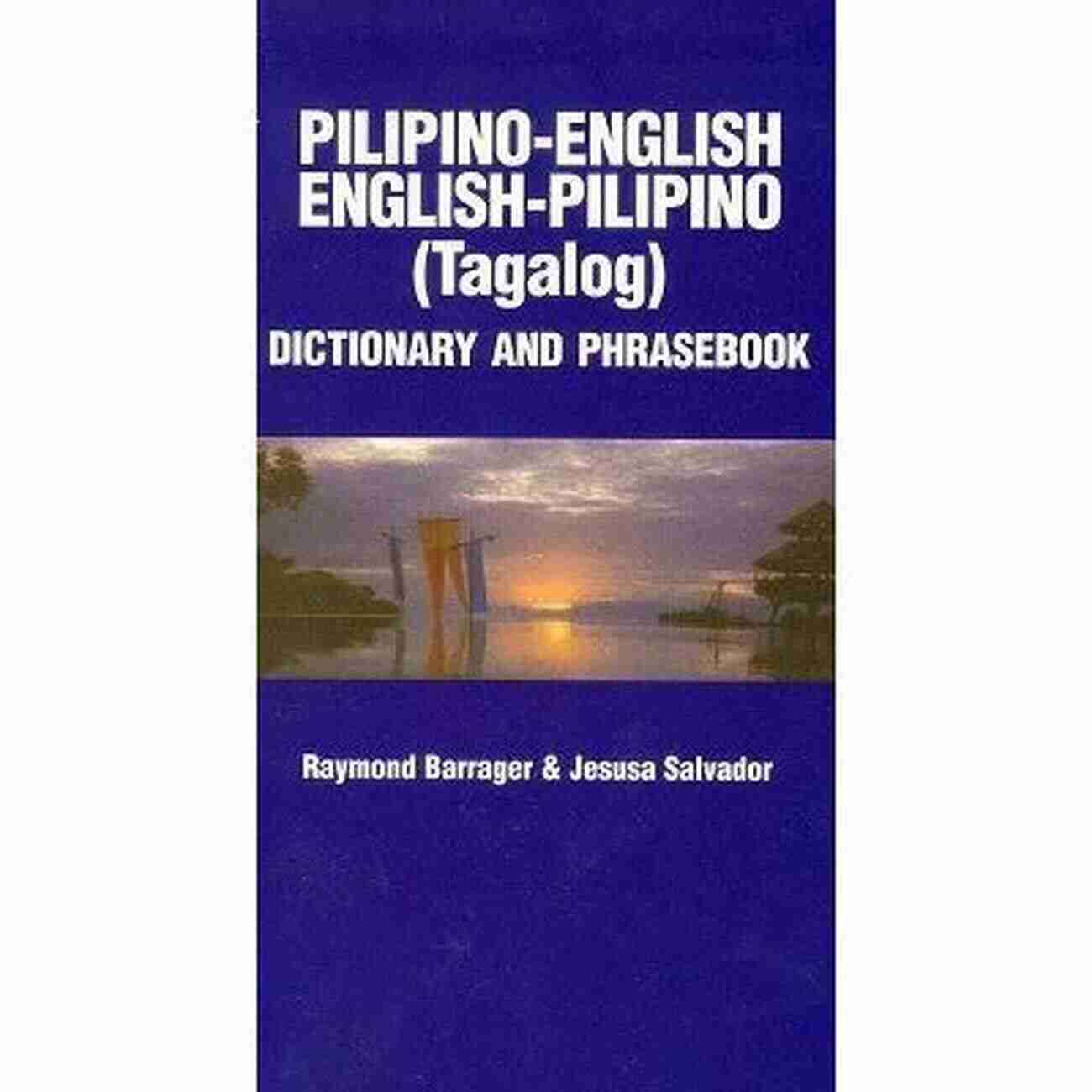 PILIPINO-ENGLISH
ENGLISH-PILIPINO
(Tagalog)
DICTIONARY AND PHRASEBOOK

Raymond Barrager & Jesusa Salvador